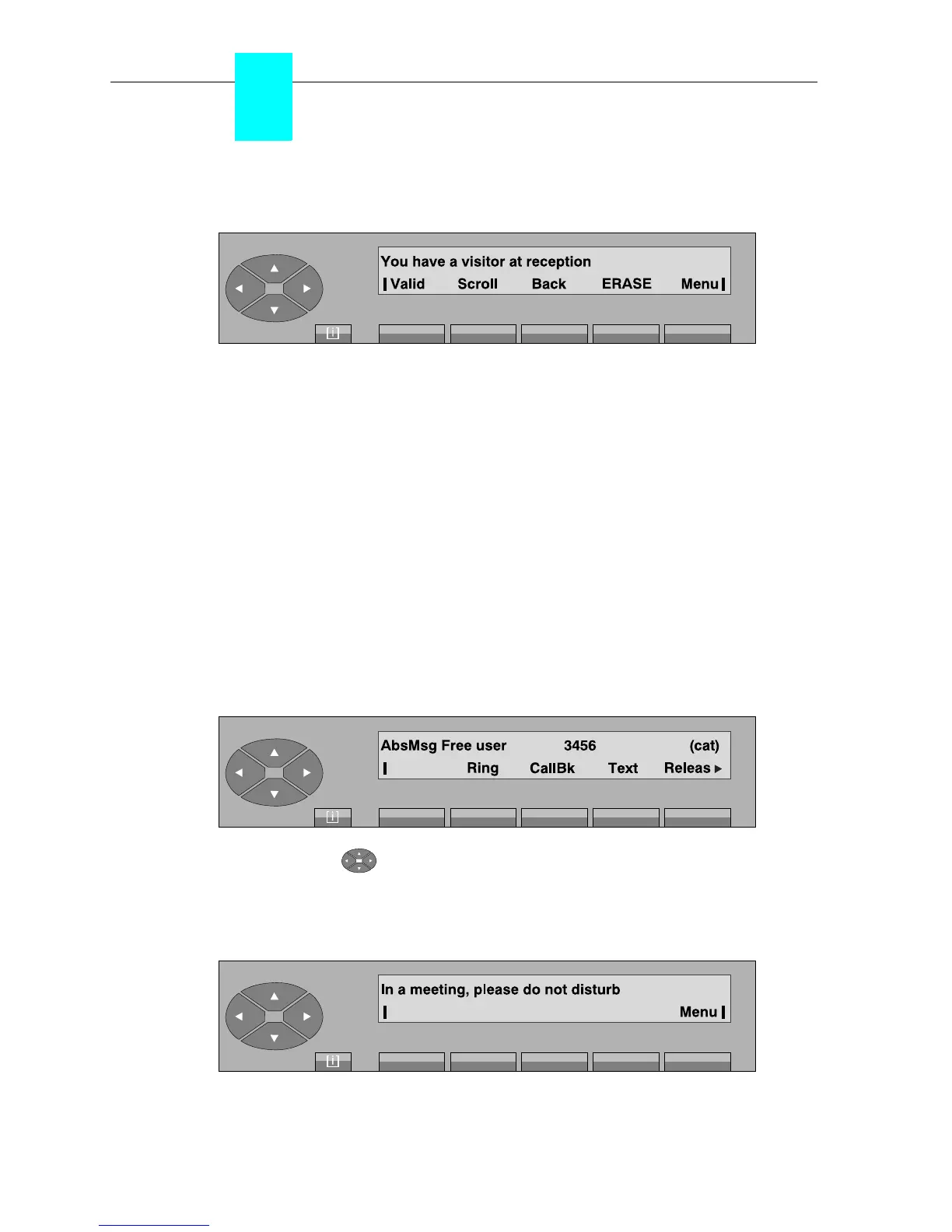 You have a visitor at reception
Valid Scroll Back ERASE Menu

AbsMsg Free user 3456 (cat)
Ring CallBk Text Releas

In a meeting, please do not disturb
Menu